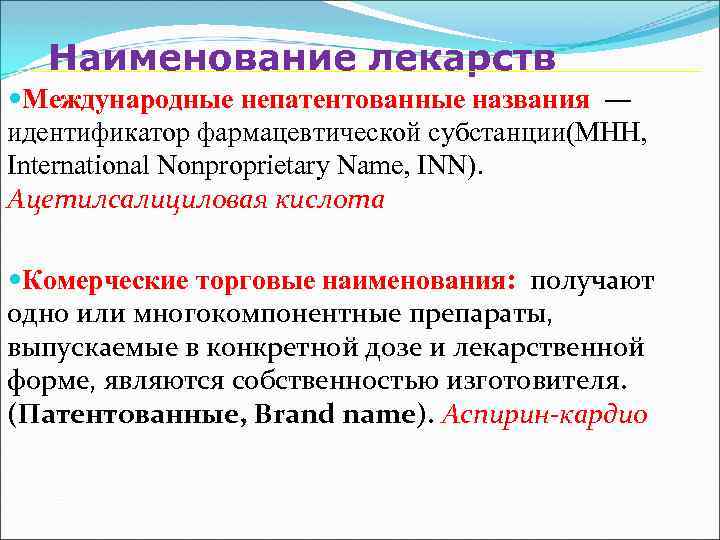 Наименование лекарств

• Международные непатентованные названия — идентификатор фармацевтической субстанции(МНН, International Nonproprietary Name, INN). Ацетилсалициловая кислота

• Комерческие торговые наименования: получают одно или многокомпонентные препараты, выпускаемые в конкретной дозе и лекарственной форме, являются собственностью изготовителя. (Патентованные, Brand name). Аспирин-кардио